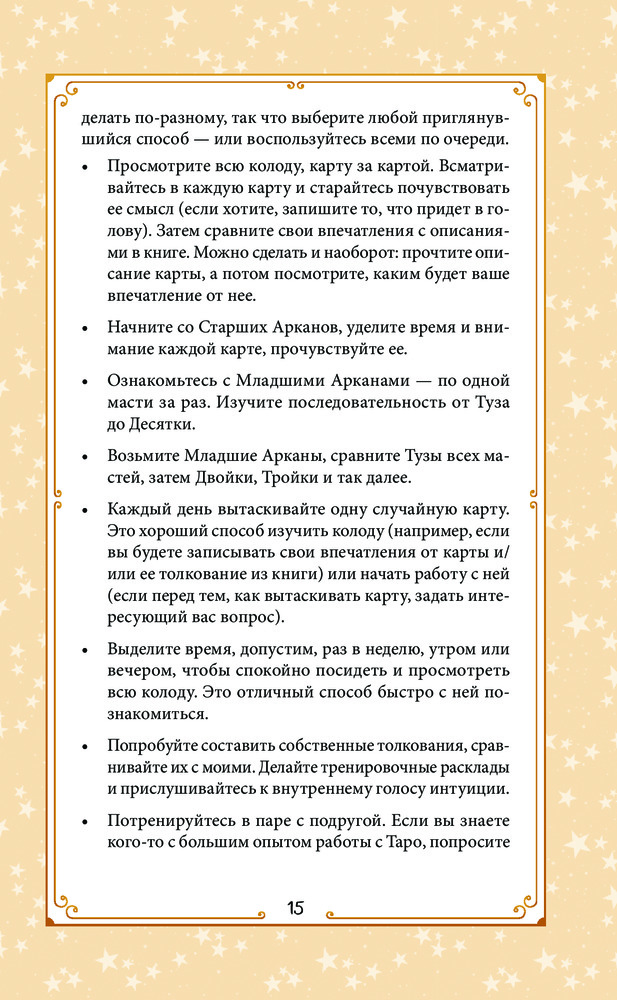 делать по-разному, так что выберите любой приглянувшийся способ — или воспользуйтесь всеми по очереди.

• Просмотрите всю колоду, карту за картой. Всматривайтесь в каждую карту и старайтесь почувствовать ее смысл (если хотите, запишите то, что придет в голову). Затем сравните свои впечатления с описаниями в книге. Можно сделать и наоборот: прочтите описание карты, а потом посмотрите, каким будет ваше впечатление от нее.

• Начните со Старших Арканов, уделите время и внимание каждой карте, прочувствуйте ее.

• Ознакомьтесь с Младшими Арканами — по одной масти за раз. Изучите последовательность от Туза до Десятки.

• Возьмите Младшие Арканы, сравните Тузы всех мастей, затем Двойки, Тройки и так далее.

• Каждый день вытаскивайте одну случайную карту. Это хороший способ изучить колоду (например, если вы будете записывать свои впечатления от карты и/или ее толкование из книги) или начать работу с ней (если перед тем, как вытаскивать карту, задать интересующий вас вопрос).

• Выделите время, допустим, раз в неделю, утром или вечером, чтобы спокойно посидеть и просмотреть всю колоду. Это отличный способ быстро с ней познакомиться.

• Попробуйте составить собственные толкования, сравнивайте их с моими. Делайте тренировочные расклады и прислушивайтесь к внутреннему голосу интуиции.

• Потренируйтесь в паре с подругой. Если вы знаете кого-то с большим опытом работы с Таро, попросите

15